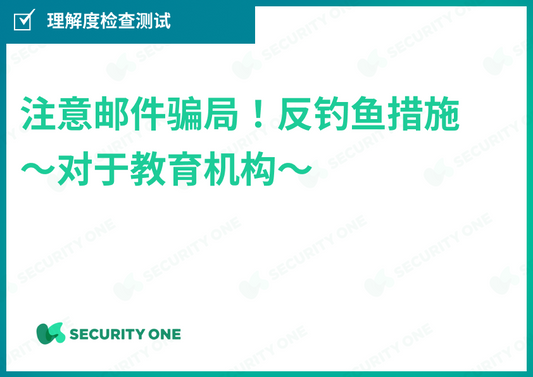 理解度检查测试

注意邮件骗局！反钓鱼措施
～对于教育机构～

SECURITY ONE